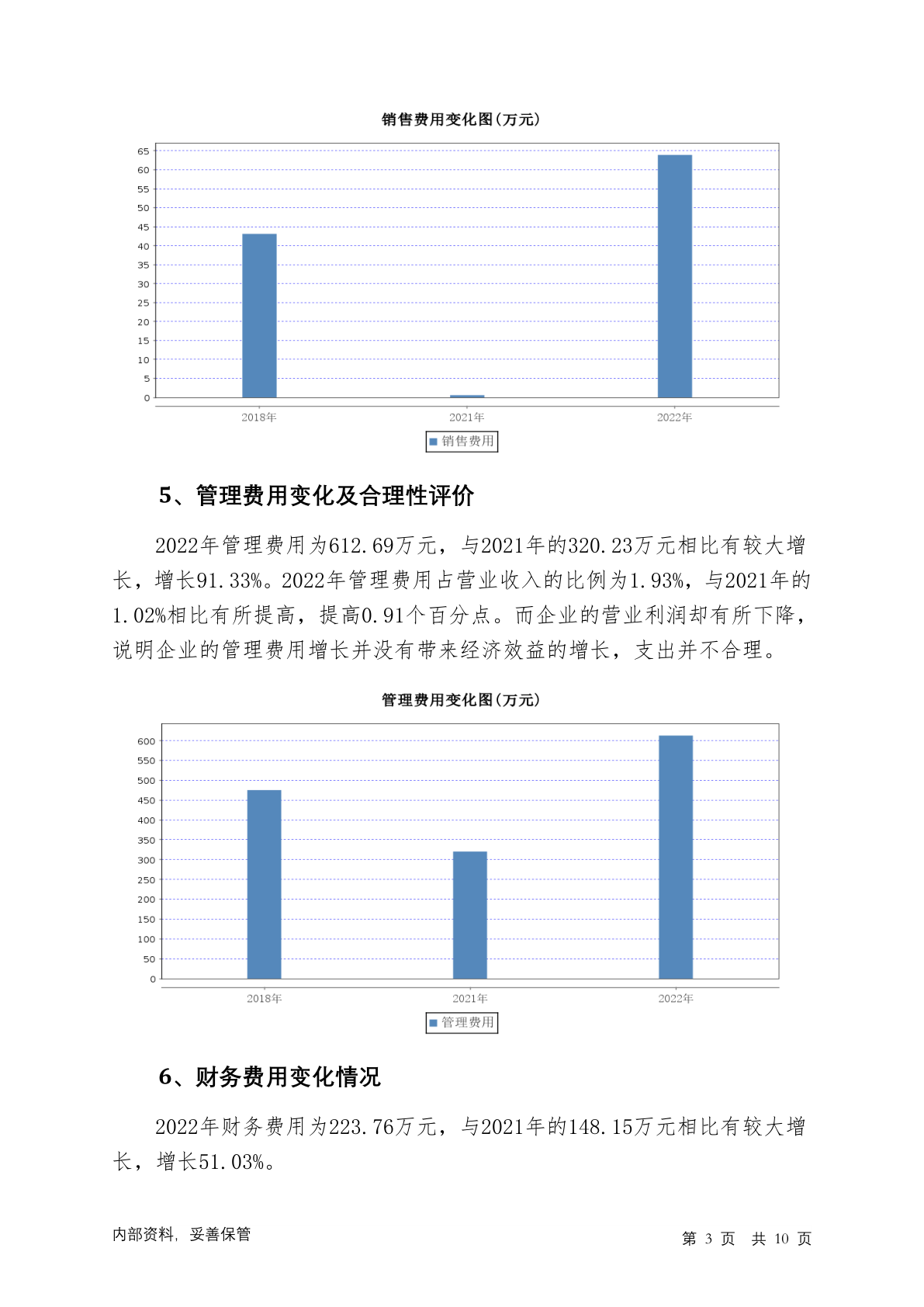 销售费用变化图(万元)

65
60
55
50
45
40
35
30
25
20
15
10
5
0

2018年　2021年　2022年

销售费用

5、管理费用变化及合理性评价

2022年管理费用为612.69万元，与2021年的320.23万元相比有较大增长，增长91.33%。2022年管理费用占营业收入的比例为1.93%，与2021年的1.02%相比有所提高，提高0.91个百分点。而企业的营业利润却有所下降，说明企业的管理费用增长并没有带来经济效益的增长，支出并不合理。

管理费用变化图(万元)

600
550
500
450
400
350
300
250
200
150
100
50
0

2018年　2021年　2022年

管理费用

6、财务费用变化情况

2022年财务费用为223.76万元，与2021年的148.15万元相比有较大增长，增长51.03%。

内部资料，妥善保管

第 3 页　共 10 页